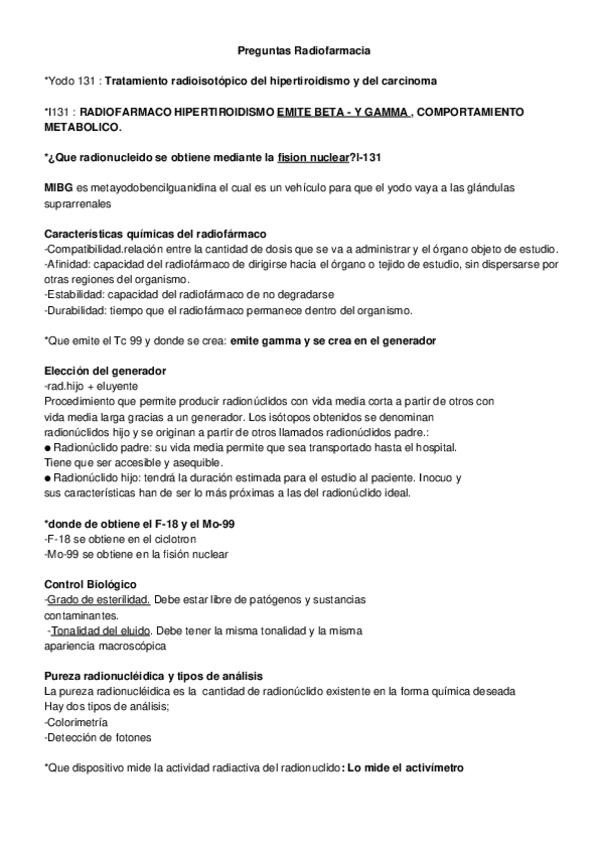 Preguntas Radiofarmacia

*Yodo 131 : Tratamiento radioisotópico del hipertiroidismo y del carcinoma

*I131 : RADIOFARMACO HIPERTIROIDISMO EMITE BETA - Y GAMMA , COMPORTAMIENTO METABOLICO.

*¿Que radionucleido se obtiene mediante la fision nuclear?I-131

MIBG es metayodobencilguanidina el cual es un vehículo para que el yodo vaya a las glándulas suprarrenales

Características químicas del radiofármaco
-Compatibilidad.relación entre la cantidad de dosis que se va a administrar y el órgano objeto de estudio.
-Afinidad: capacidad del radiofármaco de dirigirse hacia el órgano o tejido de estudio, sin dispersarse por otras regiones del organismo.
-Estabilidad: capacidad del radiofármaco de no degradarse
-Durabilidad: tiempo que el radiofármaco permanece dentro del organismo.

*Que emite el Tc 99 y donde se crea: emite gamma y se crea en el generador

Elección del generador
-rad.hijo + eluyente
Procedimiento que permite producir radionúclidos con vida media corta a partir de otros con vida media larga gracias a un generador. Los isótopos obtenidos se denominan radionúclidos hijo y se originan a partir de otros llamados radionúclidos padre.:
● Radionúclido padre: su vida media permite que sea transportado hasta el hospital. Tiene que ser accesible y asequible.
● Radionúclido hijo: tendrá la duración estimada para el estudio al paciente. Inocuo y sus características han de ser lo más próximas a las del radionúclido ideal.

*donde de obtiene el F-18 y el Mo-99
-F-18 se obtiene en el ciclotron
-Mo-99 se obtiene en la fisión nuclear

Control Biológico
-Grado de esterilidad. Debe estar libre de patógenos y sustancias contaminantes.
-Tonalidad del eluido. Debe tener la misma tonalidad y la misma apariencia macroscópica

Pureza radionucléidica y tipos de análisis
La pureza radionucléidica es la cantidad de radionúclido existente en la forma química deseada
Hay dos tipos de análisis;
-Colorimetría
-Detección de fotones

*Que dispositivo mide la actividad radiactiva del radionuclido: Lo mide el activímetro